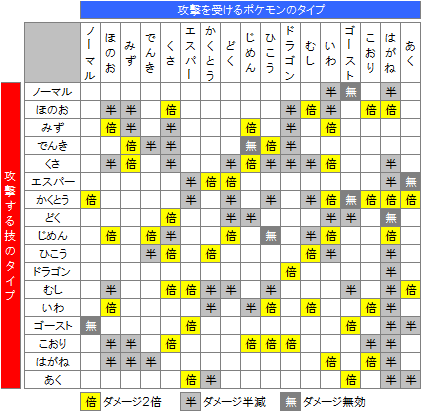 攻撃を受けるポケモンのタイプ

攻撃する技のタイプ

| | ノーマル | ほのお | みず | でんき | くさ | エスパー | かくとう | どく | じめん | ひこう | ドラゴン | むし | いわ | ゴースト | こおり | はがね | あく |
|---|---|---|---|---|---|---|---|---|---|---|---|---|---|---|---|---|---|
| ノーマル | | | | | | | | | | | | | 半 | 無 | | 半 | |
| ほのお | | 半 | 半 | | 倍 | | | | | | 半 | 倍 | 半 | | 倍 | 倍 | |
| みず | | 倍 | 半 | | 半 | | | | 倍 | | 半 | | 倍 | | | | |
| でんき | | | 倍 | 半 | 半 | | | | 無 | 倍 | 半 | | | | | | |
| くさ | | 半 | 倍 | | 半 | | | 半 | 倍 | 半 | 半 | 半 | 倍 | | | 半 | |
| エスパー | | | | | | 半 | 倍 | 倍 | | | | | | | | 半 | 無 |
| かくとう | 倍 | | | | | 半 | | 半 | | 半 | | 半 | 倍 | 無 | 倍 | 倍 | 倍 |
| どく | | | | | 倍 | | | 半 | 半 | | | | 半 | 半 | | 無 | |
| じめん | | 倍 | | 倍 | 半 | | | 倍 | | 無 | | 半 | 倍 | | | 倍 | |
| ひこう | | | | 半 | 倍 | | 倍 | | | | | 倍 | 半 | | | 半 | |
| ドラゴン | | | | | | | | | | | 倍 | | | | | 半 | |
| むし | | 半 | | | 倍 | 倍 | 半 | 半 | | 半 | | | | 半 | | 半 | 倍 |
| いわ | | 倍 | | | | | 半 | | 半 | 倍 | | 倍 | | | 倍 | 半 | |
| ゴースト | 無 | | | | | 倍 | | | | | | | | 倍 | | 半 | 半 |
| こおり | | 半 | 半 | | 倍 | | | | 倍 | 倍 | 倍 | | | | 半 | 半 | |
| はがね | | 半 | 半 | 半 | | | | | | | | | 倍 | | 倍 | 半 | |
| あく | | | | | | 倍 | 半 | | | | | | | 倍 | | 半 | 半 |

倍 ダメージ2倍　半 ダメージ半減　無 ダメージ無効